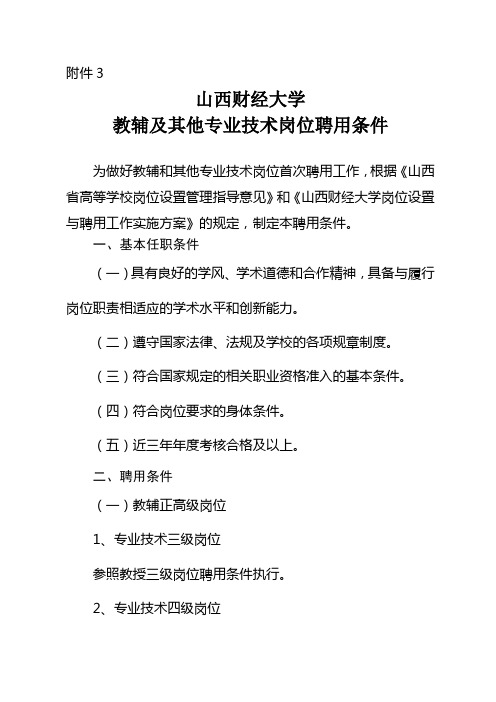 附件 3

山西财经大学
教辅及其他专业技术岗位聘用条件

为做好教辅和其他专业技术岗位首次聘用工作，根据《山西省高等学校岗位设置管理指导意见》和《山西财经大学岗位设置与聘用工作实施方案》的规定，制定本聘用条件。

一、基本任职条件

（一）具有良好的学风、学术道德和合作精神，具备与履行岗位职责相适应的学术水平和创新能力。

（二）遵守国家法律、法规及学校的各项规章制度。

（三）符合国家规定的相关职业资格准入的基本条件。

（四）符合岗位要求的身体条件。

（五）近三年年度考核合格及以上。

二、聘用条件

（一）教辅正高级岗位

1、专业技术三级岗位

参照教授三级岗位聘用条件执行。

2、专业技术四级岗位